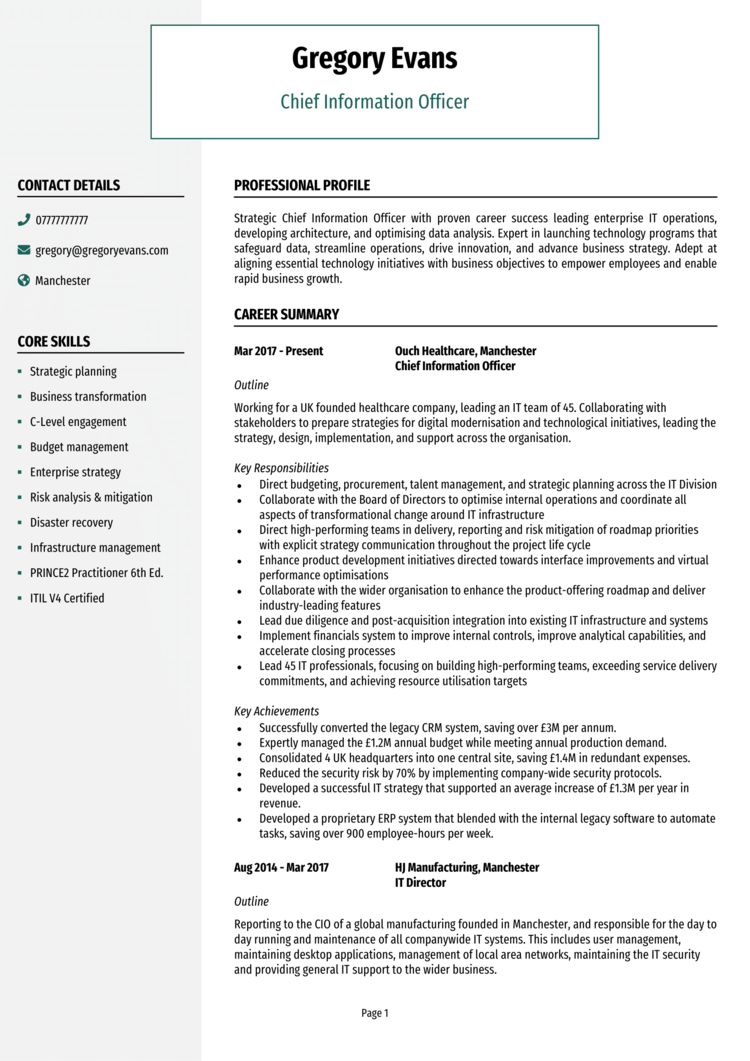 Gregory Evans

Chief Information Officer

CONTACT DETAILS

07777777777

gregory@gregoryevans.com

Manchester

CORE SKILLS

- Strategic planning
- Business transformation
- C-Level engagement
- Budget management
- Enterprise strategy
- Risk analysis & mitigation
- Disaster recovery
- Infrastructure management
- PRINCE2 Practitioner 6th Ed.
- ITIL V4 Certified

PROFESSIONAL PROFILE

Strategic Chief Information Officer with proven career success leading enterprise IT operations, developing architecture, and optimising data analysis. Expert in launching technology programs that safeguard data, streamline operations, drive innovation, and advance business strategy. Adept at aligning essential technology initiatives with business objectives to empower employees and enable rapid business growth.

CAREER SUMMARY

Mar 2017 - Present

Ouch Healthcare, Manchester
Chief Information Officer

Outline

Working for a UK founded healthcare company, leading an IT team of 45. Collaborating with stakeholders to prepare strategies for digital modernisation and technological initiatives, leading the strategy, design, implementation, and support across the organisation.

Key Responsibilities

- Direct budgeting, procurement, talent management, and strategic planning across the IT Division
- Collaborate with the Board of Directors to optimise internal operations and coordinate all aspects of transformational change around IT infrastructure
- Direct high-performing teams in delivery, reporting and risk mitigation of roadmap priorities with explicit strategy communication throughout the project life cycle
- Enhance product development initiatives directed towards interface improvements and virtual performance optimisations
- Collaborate with the wider organisation to enhance the product-offering roadmap and deliver industry-leading features
- Lead due diligence and post-acquisition integration into existing IT infrastructure and systems
- Implement financials system to improve internal controls, improve analytical capabilities, and accelerate closing processes
- Lead 45 IT professionals, focusing on building high-performing teams, exceeding service delivery commitments, and achieving resource utilisation targets

Key Achievements

- Successfully converted the legacy CRM system, saving over £3M per annum.
- Expertly managed the £1.2M annual budget while meeting annual production demand.
- Consolidated 4 UK headquarters into one central site, saving £1.4M in redundant expenses.
- Reduced the security risk by 70% by implementing company-wide security protocols.
- Developed a successful IT strategy that supported an average increase of £1.3M per year in revenue.
- Developed a proprietary ERP system that blended with the internal legacy software to automate tasks, saving over 900 employee-hours per week.

Aug 2014 - Mar 2017

HJ Manufacturing, Manchester
IT Director

Outline

Reporting to the CIO of a global manufacturing founded in Manchester, and responsible for the day to day running and maintenance of all companywide IT systems. This includes user management, maintaining desktop applications, management of local area networks, maintaining the IT security and providing general IT support to the wider business.

Page 1